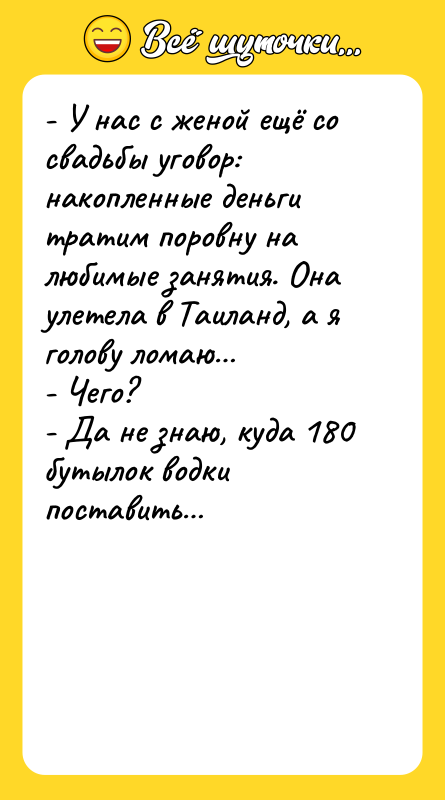 Всё шуточки...

- У нас с женой ещё со свадьбы уговор: накопленные деньги тратим поровну на любимые занятия. Она улетела в Таиланд, а я голову ломаю...
- Чего?
- Да не знаю, куда 180 бутылок водки поставить...